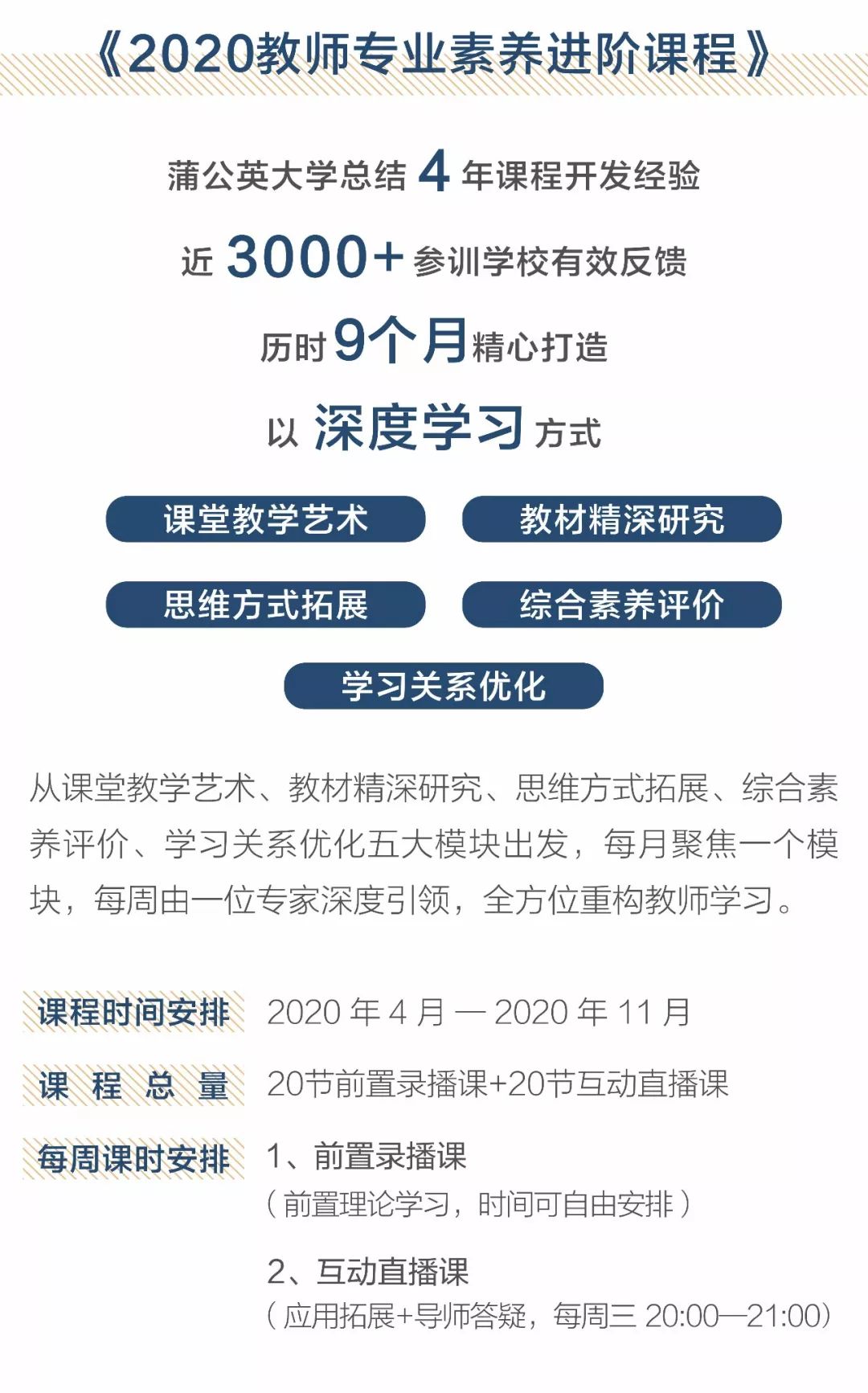 《2020教师专业素养进阶课程》

蒲公英大学总结 4 年课程开发经验

近 3000+ 参训学校有效反馈

历时 9个月 精心打造

以 深度学习 方式

课堂教学艺术

教材精深研究

思维方式拓展

综合素养评价

学习关系优化

从课堂教学艺术、教材精深研究、思维方式拓展、综合素养评价、学习关系优化五大模块出发，每月聚焦一个模块，每周由一位专家深度引领，全方位重构教师学习。

课程时间安排 2020 年 4 月 — 2020 年 11 月

课 程 总 量 20节前置录播课+20节互动直播课

每周课时安排 1、前置录播课
（前置理论学习，时间可自由安排）

2、互动直播课
（应用拓展+导师答疑，每周三 20:00—21:00）